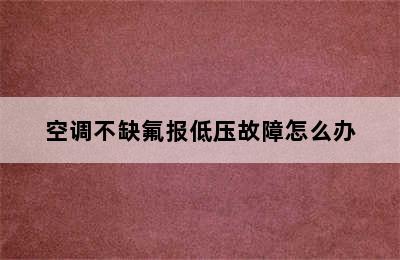 空调不缺氟报低压故障怎么办